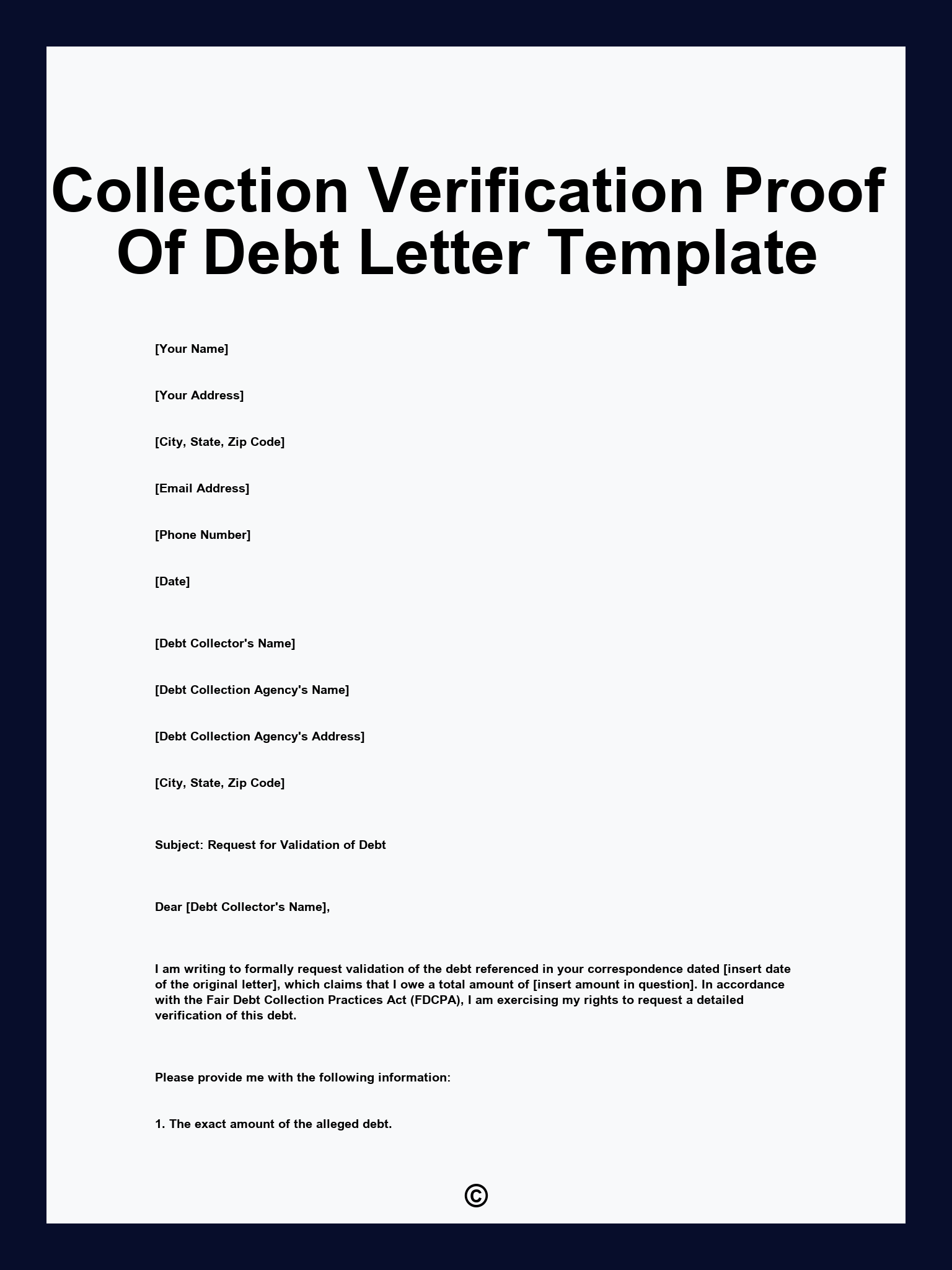 Collection Verification Proof Of Debt Letter Template

[Your Name]

[Your Address]

[City, State, Zip Code]

[Email Address]

[Phone Number]

[Date]

[Debt Collector's Name]

[Debt Collection Agency's Name]

[Debt Collection Agency's Address]

[City, State, Zip Code]

Subject: Request for Validation of Debt

Dear [Debt Collector's Name],

I am writing to formally request validation of the debt referenced in your correspondence dated [insert date of the original letter], which claims that I owe a total amount of [insert amount in question]. In accordance with the Fair Debt Collection Practices Act (FDCPA), I am exercising my rights to request a detailed verification of this debt.

Please provide me with the following information:

1. The exact amount of the alleged debt.

©